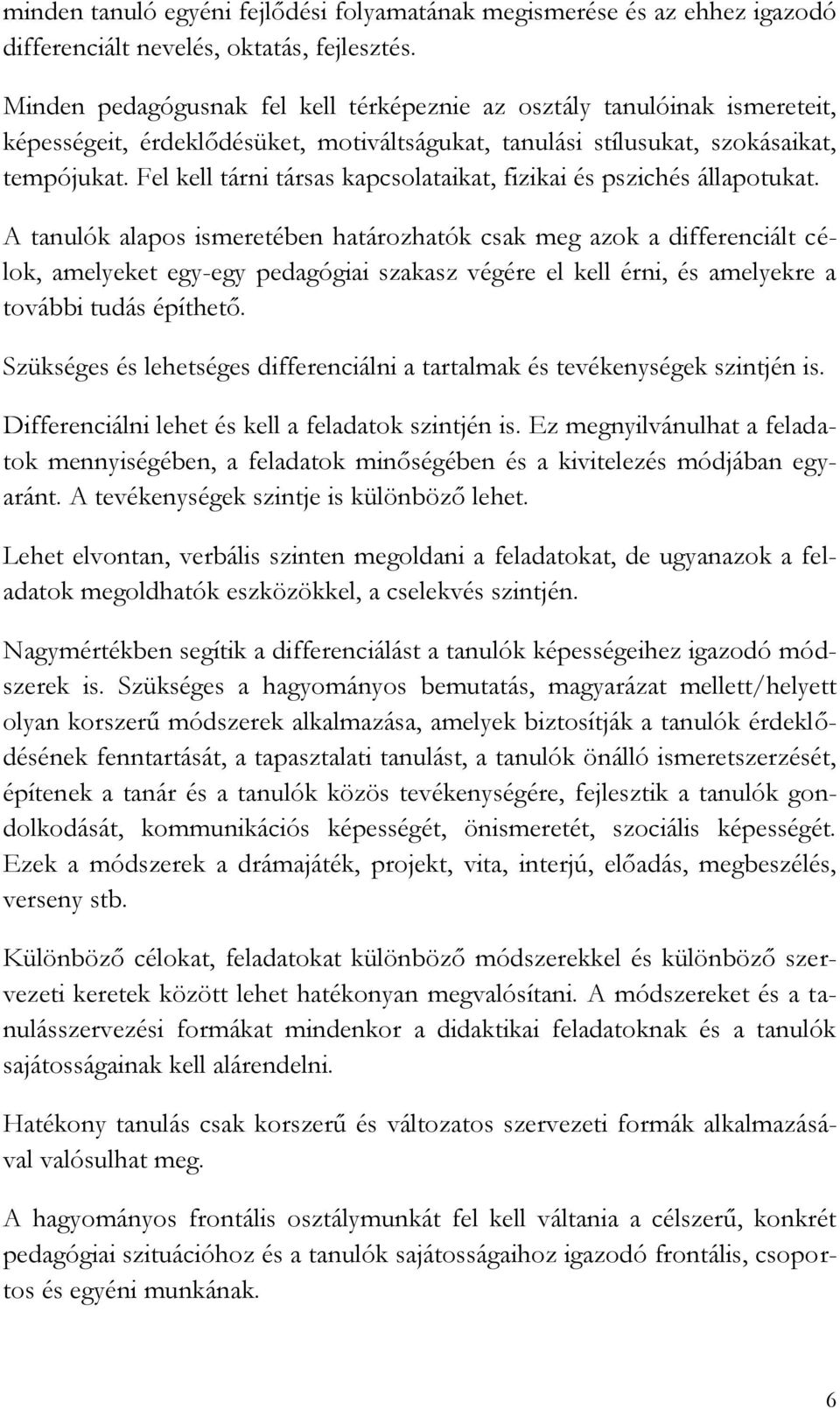 minden tanuló egyéni fejlődési folyamatának megismerése és az ehhez igazodó differenciált nevelés, oktatás, fejlesztés.

Minden pedagógusnak fel kell térképeznie az osztály tanulóinak ismereteit, képességeit, érdeklődésüket, motiváltságukat, tanulási stílusukat, szokásaikat, tempójukat. Fel kell tárni társas kapcsolataikat, fizikai és pszichés állapotukat.

A tanulók alapos ismeretében határozhatók csak meg azok a differenciált célok, amelyeket egy-egy pedagógiai szakasz végére el kell érni, és amelyekre a további tudás építhető.

Szükséges és lehetséges differenciálni a tartalmak és tevékenységek szintjén is.

Differenciálni lehet és kell a feladatok szintjén is. Ez megnyilvánulhat a feladatok mennyiségében, a feladatok minőségében és a kivitelezés módjában egyaránt. A tevékenységek szintje is különböző lehet.

Lehet elvontan, verbális szinten megoldani a feladatokat, de ugyanazok a feladatok megoldhatók eszközökkel, a cselekvés szintjén.

Nagymértékben segítik a differenciálást a tanulók képességeihez igazodó módszerek is. Szükséges a hagyományos bemutatás, magyarázat mellett/helyett olyan korszerű módszerek alkalmazása, amelyek biztosítják a tanulók érdeklődésének fenntartását, a tapasztalati tanulást, a tanulók önálló ismeretszerzését, építenek a tanár és a tanulók közös tevékenységére, fejlesztik a tanulók gondolkodását, kommunikációs képességét, önismeretét, szociális képességét. Ezek a módszerek a drámajáték, projekt, vita, interjú, előadás, megbeszélés, verseny stb.

Különböző célokat, feladatokat különböző módszerekkel és különböző szervezeti keretek között lehet hatékonyan megvalósítani. A módszereket és a tanulásszervezési formákat mindenkor a didaktikai feladatoknak és a tanulók sajátosságainak kell alárendelni.

Hatékony tanulás csak korszerű és változatos szervezeti formák alkalmazásával valósulhat meg.

A hagyományos frontális osztálymunkát fel kell váltania a célszerű, konkrét pedagógiai szituációhoz és a tanulók sajátosságaihoz igazodó frontális, csoportos és egyéni munkának.

6